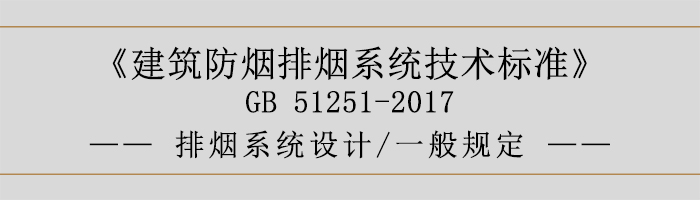 《建筑防烟排烟系统技术标准》
GB 51251-2017
—— 排烟系统设计/一般规定 ——